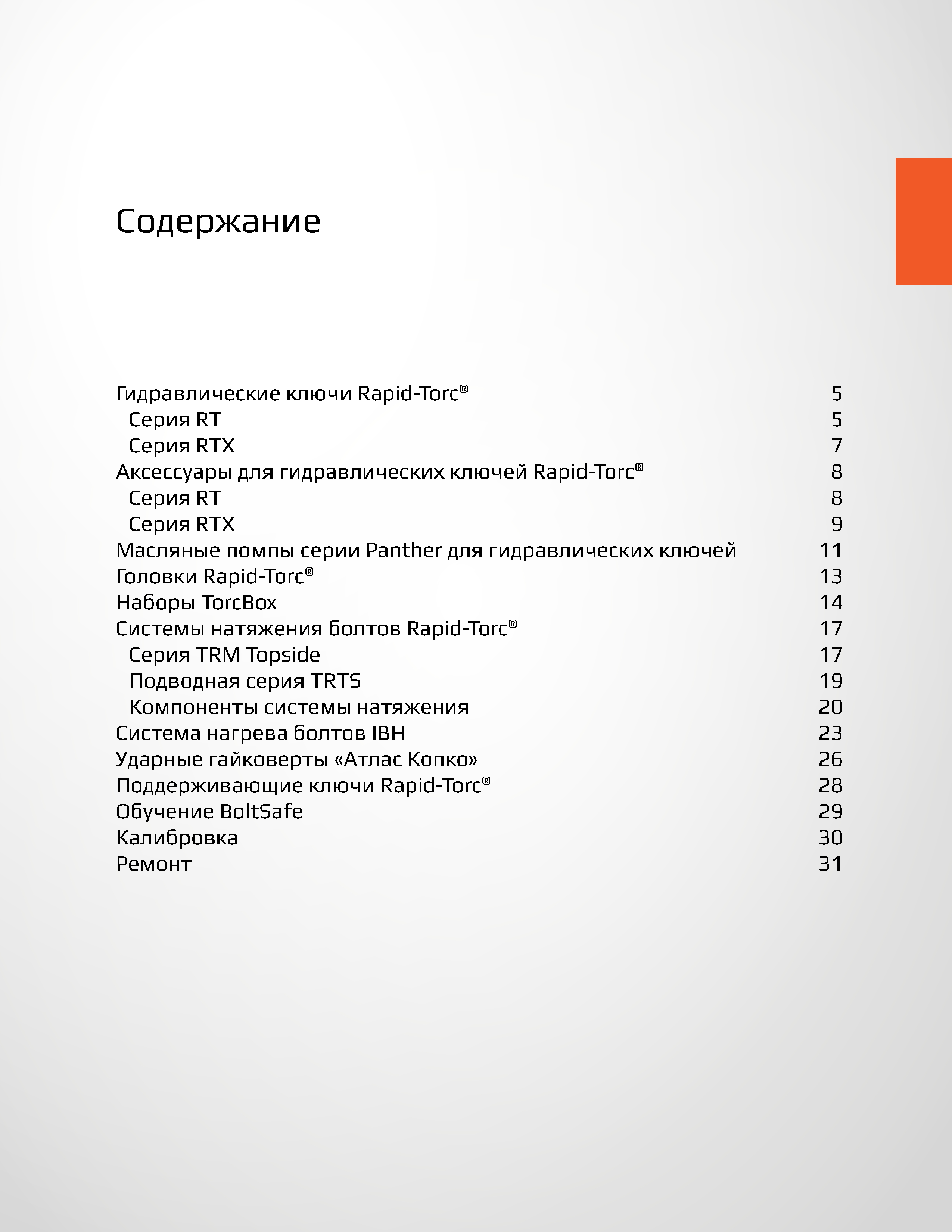 Содержание

Гидравлические ключи Rapid-Torc® 5
Серия RT 5
Серия RTX 7
Аксессуары для гидравлических ключей Rapid-Torc® 8
Серия RT 8
Серия RTX 9
Масляные помпы серии Panther для гидравлических ключей 11
Головки Rapid-Torc® 13
Наборы TorcBox 14
Системы натяжения болтов Rapid-Torc® 17
Серия TRM Topside 17
Подводная серия TRTS 19
Компоненты системы натяжения 20
Система нагрева болтов IBH 23
Ударные гайковерты «Атлас Копко» 26
Поддерживающие ключи Rapid-Torc® 28
Обучение BoltSafe 29
Калибровка 30
Ремонт 31